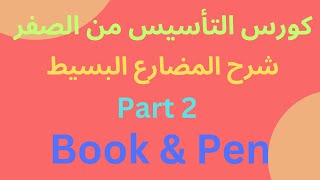 كورس التأسيس من الصفر

شرح المضارع البسيط

Part 2

Book & Pen